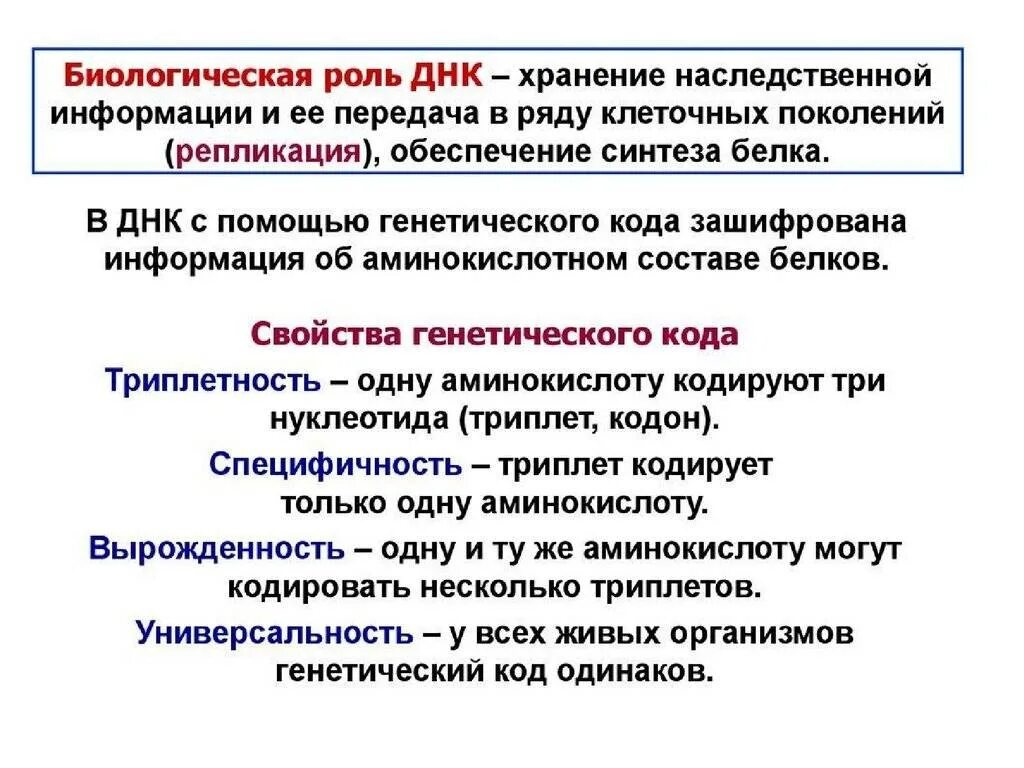 Биологическая роль ДНК – хранение наследственной информации и ее передача в ряду клеточных поколений (репликация), обеспечение синтеза белка.

В ДНК с помощью генетического кода зашифрована информация об аминокислотном составе белков.

Свойства генетического кода

Триплетность – одну аминокислоту кодируют три нуклеотида (триплет, кодон).

Специфичность – триплет кодирует только одну аминокислоту.

Вырожденность – одну и ту же аминокислоту могут кодировать несколько триплетов.

Универсальность – у всех живых организмов генетический код одинаков.